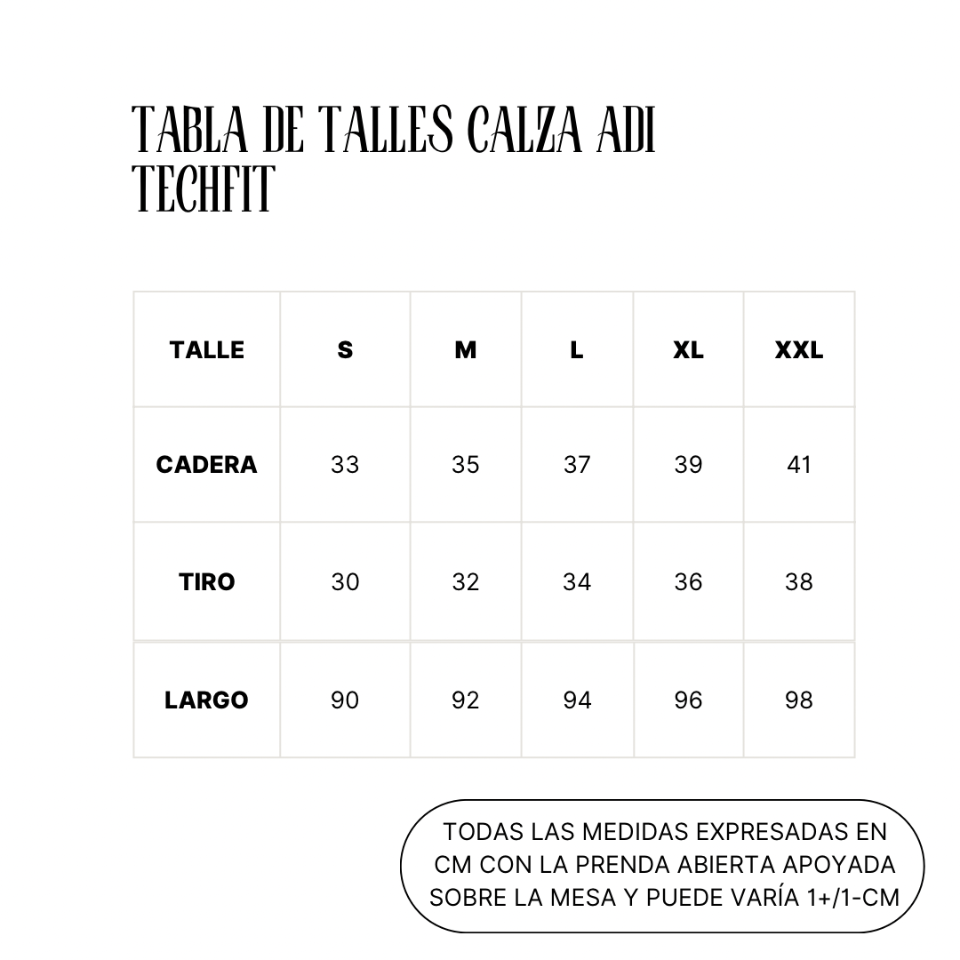 TABLA DE TALLES CALZA ADI TECHFIT

| TALLE | S | M | L | XL | XXL |
|---|---|---|---|---|---|
| CADERA | 33 | 35 | 37 | 39 | 41 |
| TIRO | 30 | 32 | 34 | 36 | 38 |
| LARGO | 90 | 92 | 94 | 96 | 98 |

TODAS LAS MEDIDAS EXPRESADAS EN CM CON LA PRENDA ABIERTA APOYADA SOBRE LA MESA Y PUEDE VARÍA 1+/1-CM